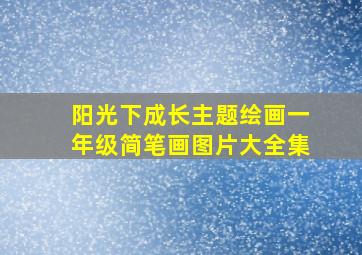 阳光下成长主题绘画一年级简笔画图片大全集